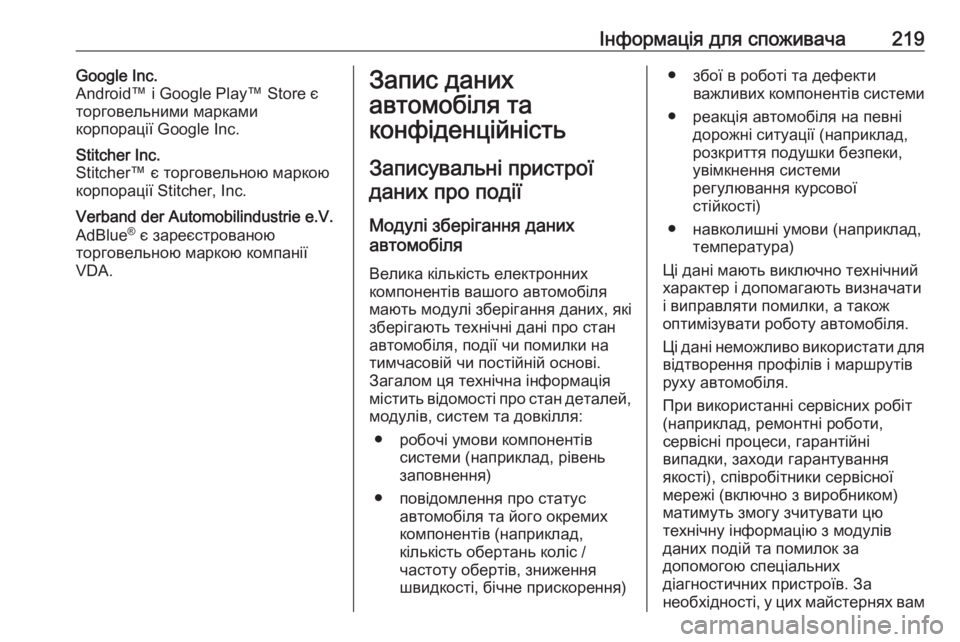 Інформація для споживача 219

Google Inc.
Android™ і Google Play™ Store є торговельними марками корпорації Google Inc.

Stitcher Inc.
Stitcher™ є торговельною маркою корпорації Stitcher, Inc.

Verband der Automobilindustrie e.V.
AdBlue® є зареєстрованою торговельною маркою компанії VDA.

Запис даних автомобіля та конфіденційність

Записувальні пристрої даних про події

Модулі зберігання даних автомобіля

Велика кількість електронних компонентів вашого автомобіля мають модулі зберігання даних, які зберігають технічні дані про стан автомобіля, події чи помилки на тимчасовій чи постійній основі. Загалом ця технічна інформація містить відомості про стан деталей, модулів, систем та довкілля:

● робочі умови компонентів системи (наприклад, рівень заповнення)

● повідомлення про статус автомобіля та його окремих компонентів (наприклад, кількість обертань коліс / частоту обертів, зниження швидкості, бічне прискорення)

● збої в роботі та дефекти важливих компонентів системи

● реакція автомобіля на певні дорожні ситуації (наприклад, розкриття подушки безпеки, увімкнення системи регулювання курсової стійкості)

● навколишні умови (наприклад, температура)

Ці дані мають виключно технічний характер і допомагають визначати і виправляти помилки, а також оптимізувати роботу автомобіля.

Ці дані неможливо використати для відтворення профілів і маршрутів руху автомобіля.

При використанні сервісних робіт (наприклад, ремонтні роботи, сервісні процеси, гарантійні випадки, заходи гарантування якості), співробітники сервісної мережі (включно з виробником) матимуть змогу зчитувати цю технічну інформацію з модулів даних подій та помилок за допомогою спеціальних діагностичних пристроїв. За необхідності, у цих майстернях вам

carmanualsonline.info